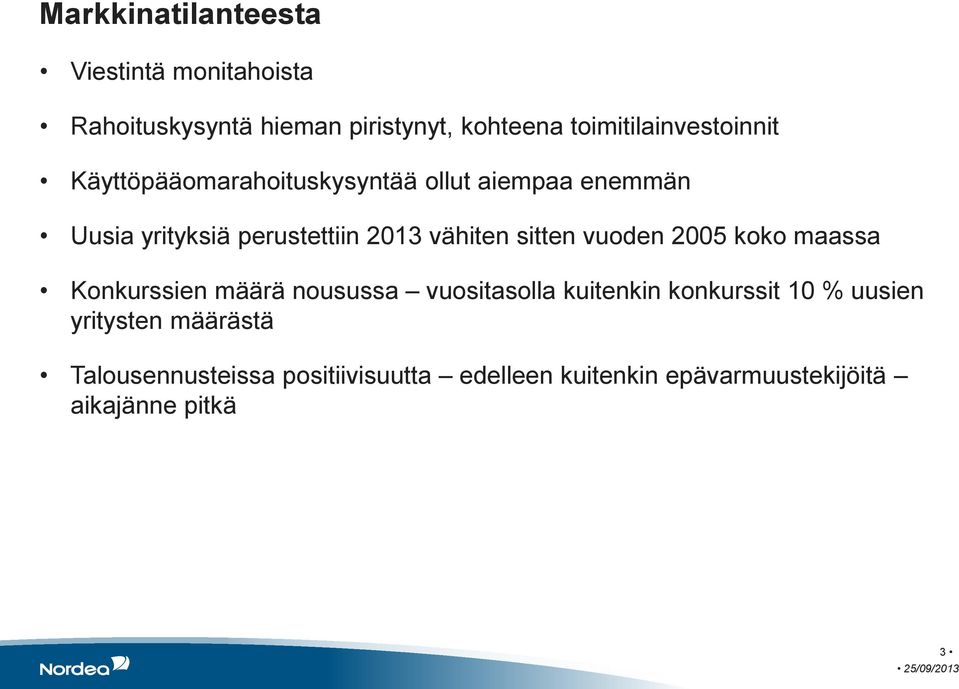 Markkinatilanteesta

• Viestintä monitahoista

• Rahoituskysyntä hieman piristynyt, kohteena toimitilainvestoinnit

• Käyttöpääomarahoituskysyntää ollut aiempaa enemmän

• Uusia yrityksiä perustettiin 2013 vähiten sitten vuoden 2005 koko maassa

• Konkurssien määrä nousussa – vuositasolla kuitenkin konkurssit 10 % uusien yritysten määrästä

• Talousennusteissa positiivisuutta – edelleen kuitenkin epävarmuustekijöitä – aikajänne pitkä

Nordea

3 •
• 25/09/2013